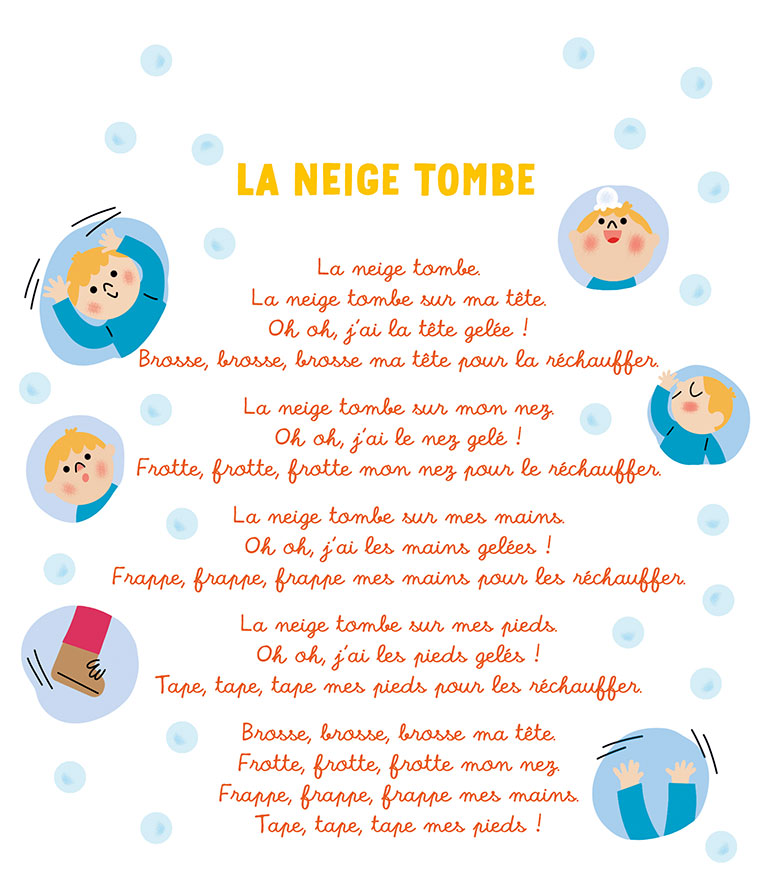 LA NEIGE TOMBE

La neige tombe.
La neige tombe sur ma tête.
Oh oh, j'ai la tête gelée !
Brosse, brosse, brosse ma tête pour la réchauffer.

La neige tombe sur mon nez.
Oh oh, j'ai le nez gelé !
Frotte, frotte, frotte mon nez pour le réchauffer.

La neige tombe sur mes mains.
Oh oh, j'ai les mains gelées !
Frappe, frappe, frappe mes mains pour les réchauffer.

La neige tombe sur mes pieds.
Oh oh, j'ai les pieds gelés !
Tape, tape, tape mes pieds pour les réchauffer.

Brosse, brosse, brosse ma tête.
Frotte, frotte, frotte mon nez.
Frappe, frappe, frappe mes mains.
Tape, tape, tape mes pieds !